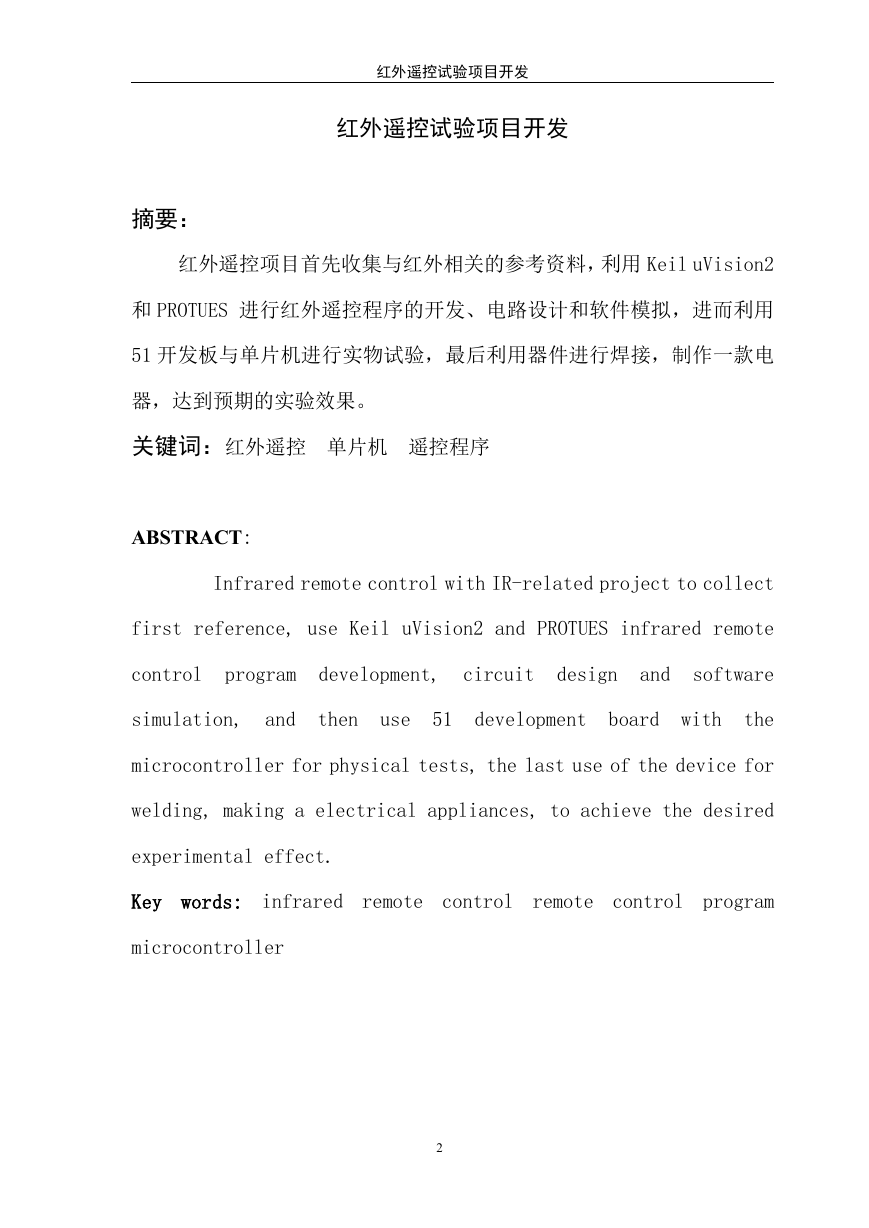 红外遥控试验项目开发

红外遥控试验项目开发

摘要：

红外遥控项目首先收集与红外相关的参考资料，利用 Keil uVision2 和 PROTUES 进行红外遥控程序的开发、电路设计和软件模拟，进而利用 51 开发板与单片机进行实物试验，最后利用器件进行焊接，制作一款电器，达到预期的实验效果。

关键词：红外遥控　单片机　遥控程序

ABSTRACT:

Infrared remote control with IR-related project to collect first reference, use Keil uVision2 and PROTUES infrared remote control program development, circuit design and software simulation, and then use 51 development board with the microcontroller for physical tests, the last use of the device for welding, making a electrical appliances, to achieve the desired experimental effect.

Key words: infrared remote control remote control program microcontroller

2